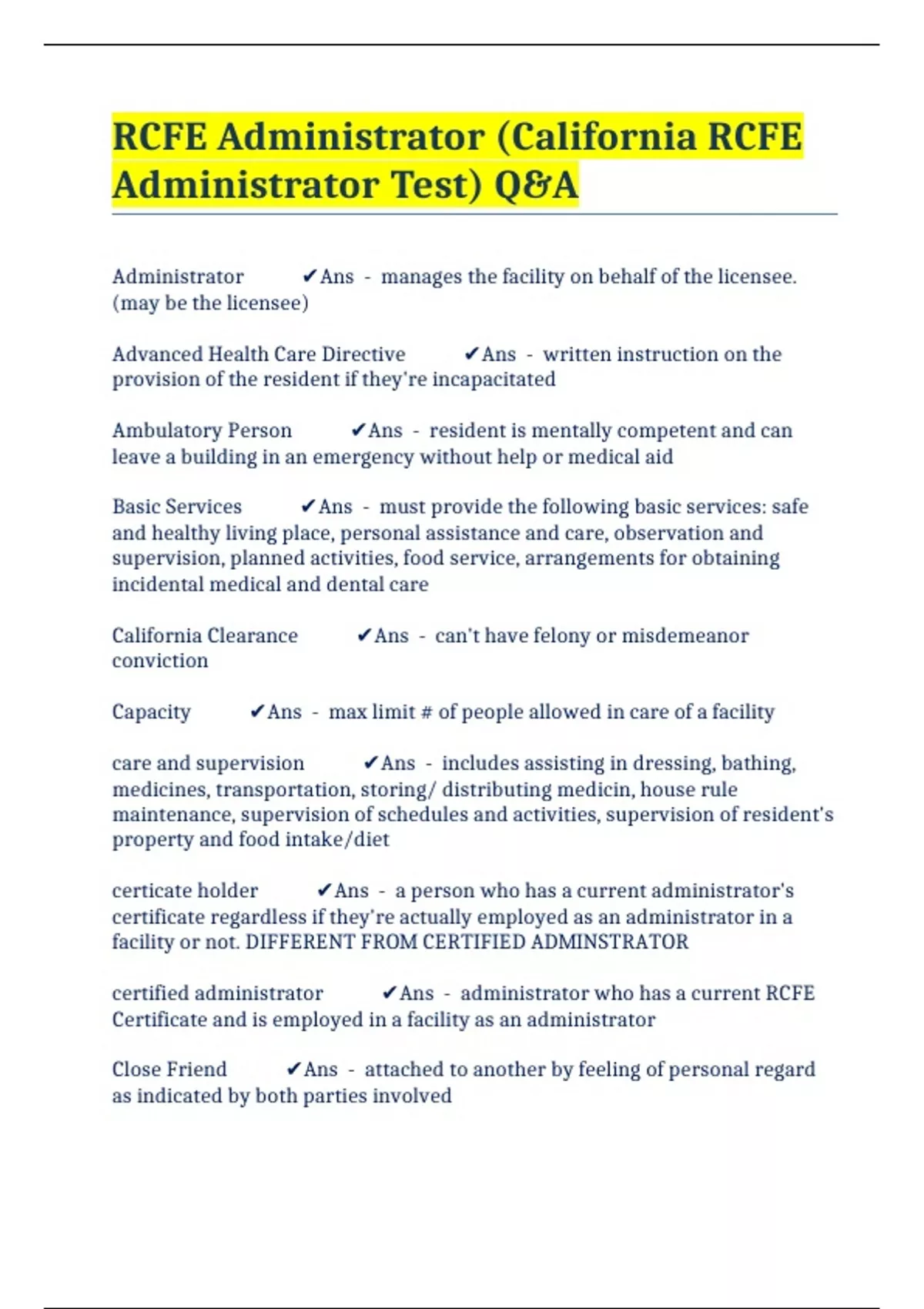 RCFE Administrator (California RCFE Administrator Test) Q&A

Administrator ✔Ans - manages the facility on behalf of the licensee. (may be the licensee)

Advanced Health Care Directive ✔Ans - written instruction on the provision of the resident if they're incapacitated

Ambulatory Person ✔Ans - resident is mentally competent and can leave a building in an emergency without help or medical aid

Basic Services ✔Ans - must provide the following basic services: safe and healthy living place, personal assistance and care, observation and supervision, planned activities, food service, arrangements for obtaining incidental medical and dental care

California Clearance ✔Ans - can't have felony or misdemeanor conviction

Capacity ✔Ans - max limit # of people allowed in care of a facility

care and supervision ✔Ans - includes assisting in dressing, bathing, medicines, transportation, storing/ distributing medicin, house rule maintenance, supervision of schedules and activities, supervision of resident's property and food intake/diet

certicate holder ✔Ans - a person who has a current administrator's certificate regardless if they're actually employed as an administrator in a facility or not. DIFFERENT FROM CERTIFIED ADMINSTRATOR

certified administrator ✔Ans - administrator who has a current RCFE Certificate and is employed in a facility as an administrator

Close Friend ✔Ans - attached to another by feeling of personal regard as indicated by both parties involved